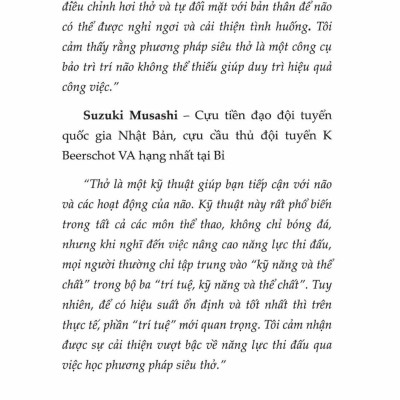 điều chỉnh hơi thở và tự đối mặt với bản thân để não có thể được nghỉ ngơi và cải thiện tình huống. Tôi cảm thấy rằng phương pháp siêu thở là một công cụ bảo trì trí não không thể thiếu giúp duy trì hiệu quả công việc."

Suzuki Musashi – Cựu tiền đạo đội tuyển quốc gia Nhật Bản, cựu cầu thủ đội tuyển K Beerschot VA hạng nhất tại Bỉ

"Thở là một kỹ thuật giúp bạn tiếp cận với não và các hoạt động của não. Kỹ thuật này rất phổ biến trong tất cả các môn thể thao, không chỉ bóng đá, nhưng khi nghĩ đến việc nâng cao năng lực thi đấu, mọi người thường chỉ tập trung vào "kỹ năng và thể chất" trong bộ ba "trí tuệ, kỹ năng và thể chất". Tuy nhiên, để có hiệu suất ổn định và tốt nhất thì trên thực tế, phần "trí tuệ" mới quan trọng. Tôi cảm nhận được sự cải thiện vượt bậc về năng lực thi đấu qua việc học phương pháp siêu thở."